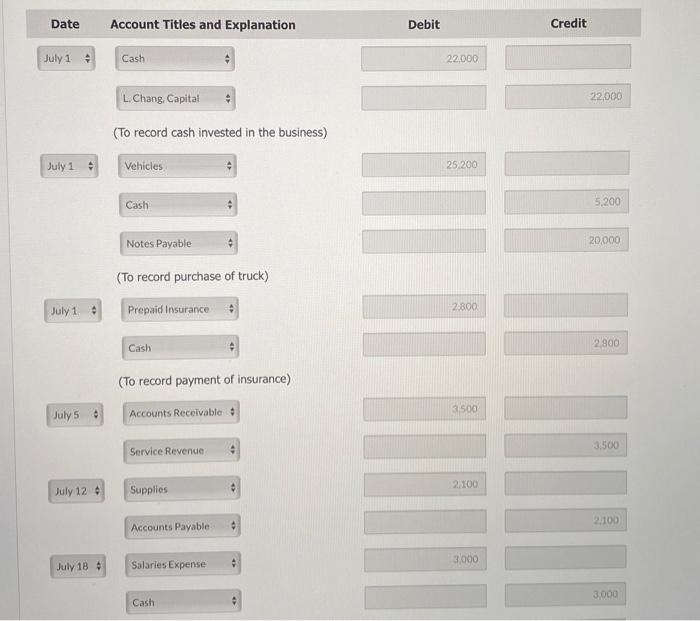 | Date | Account Titles and Explanation | Debit | Credit |
|---|---|---|---|
| July 1 | Cash | 22,000 | |
| | L. Chang, Capital | | 22,000 |
| | (To record cash invested in the business) | | |
| July 1 | Vehicles | 25,200 | |
| | Cash | | 5,200 |
| | Notes Payable | | 20,000 |
| | (To record purchase of truck) | | |
| July 1 | Prepaid Insurance | 2,800 | |
| | Cash | | 2,800 |
| | (To record payment of insurance) | | |
| July 5 | Accounts Receivable | 3,500 | |
| | Service Revenue | | 3,500 |
| July 12 | Supplies | 2,100 | |
| | Accounts Payable | | 2,100 |
| July 18 | Salaries Expense | 3,000 | |
| | Cash | | 3,000 |